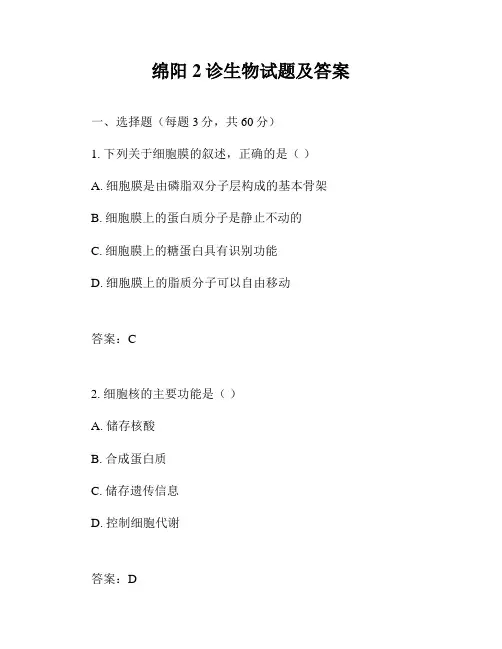 绵阳 2 诊生物试题及答案

一、选择题（每题 3 分，共 60 分）

1. 下列关于细胞膜的叙述，正确的是（ ）

A. 细胞膜是由磷脂双分子层构成的基本骨架

B. 细胞膜上的蛋白质分子是静止不动的

C. 细胞膜上的糖蛋白具有识别功能

D. 细胞膜上的脂质分子可以自由移动

答案：C

2. 细胞核的主要功能是（ ）

A. 储存核酸

B. 合成蛋白质

C. 储存遗传信息

D. 控制细胞代谢

答案：D